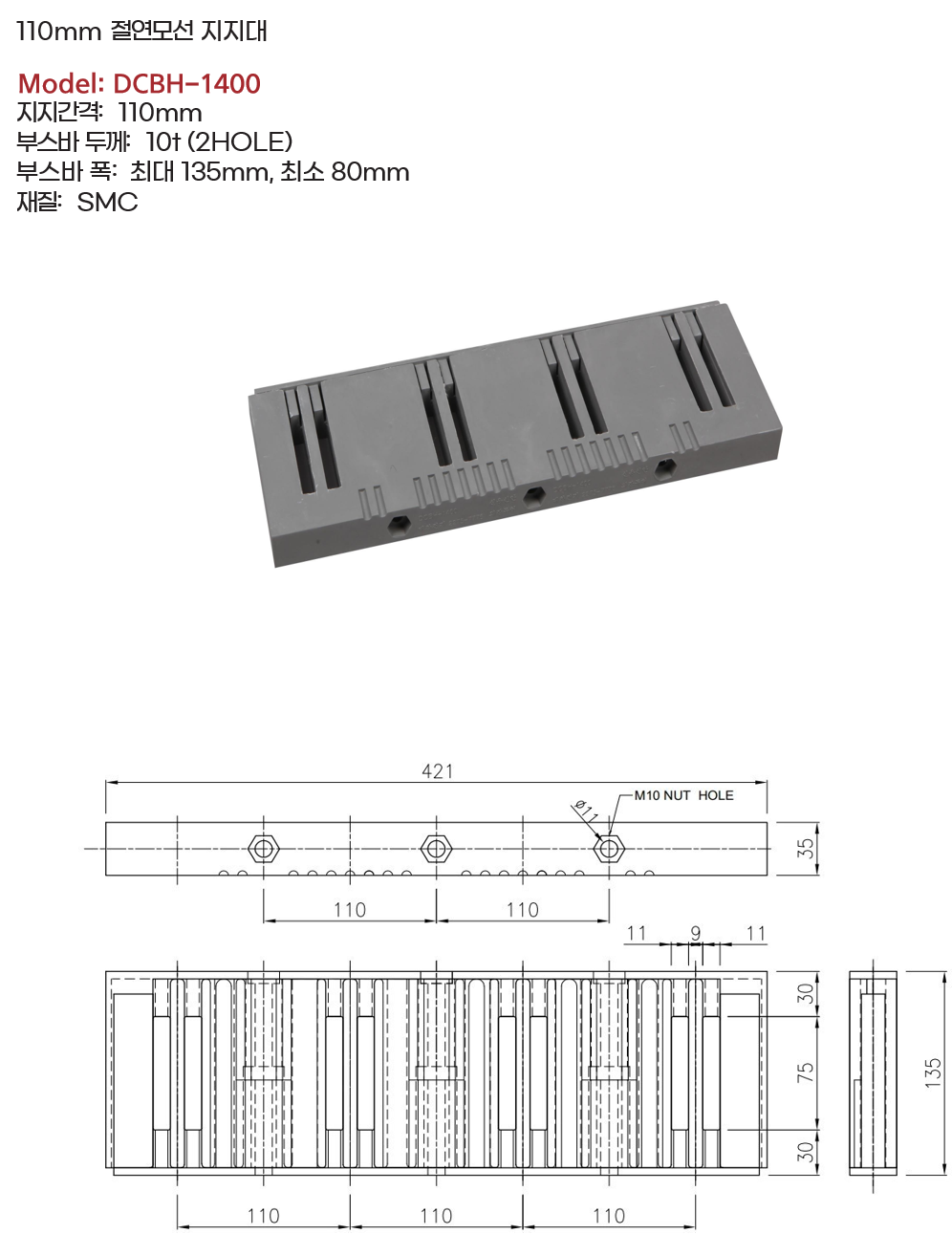 110mm 절연모선 지지대

Model: DCBH-1400
지지간격: 110mm
부스바 두께: 10t (2HOLE)
부스바 폭: 최대 135mm, 최소 80mm
재질: SMC

421
ø11
M10 NUT HOLE
35
110
110
11
9
11
30
75
30
135
110
110
110